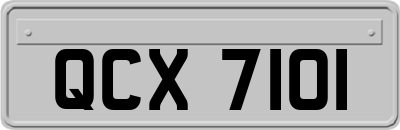 QCX 7101